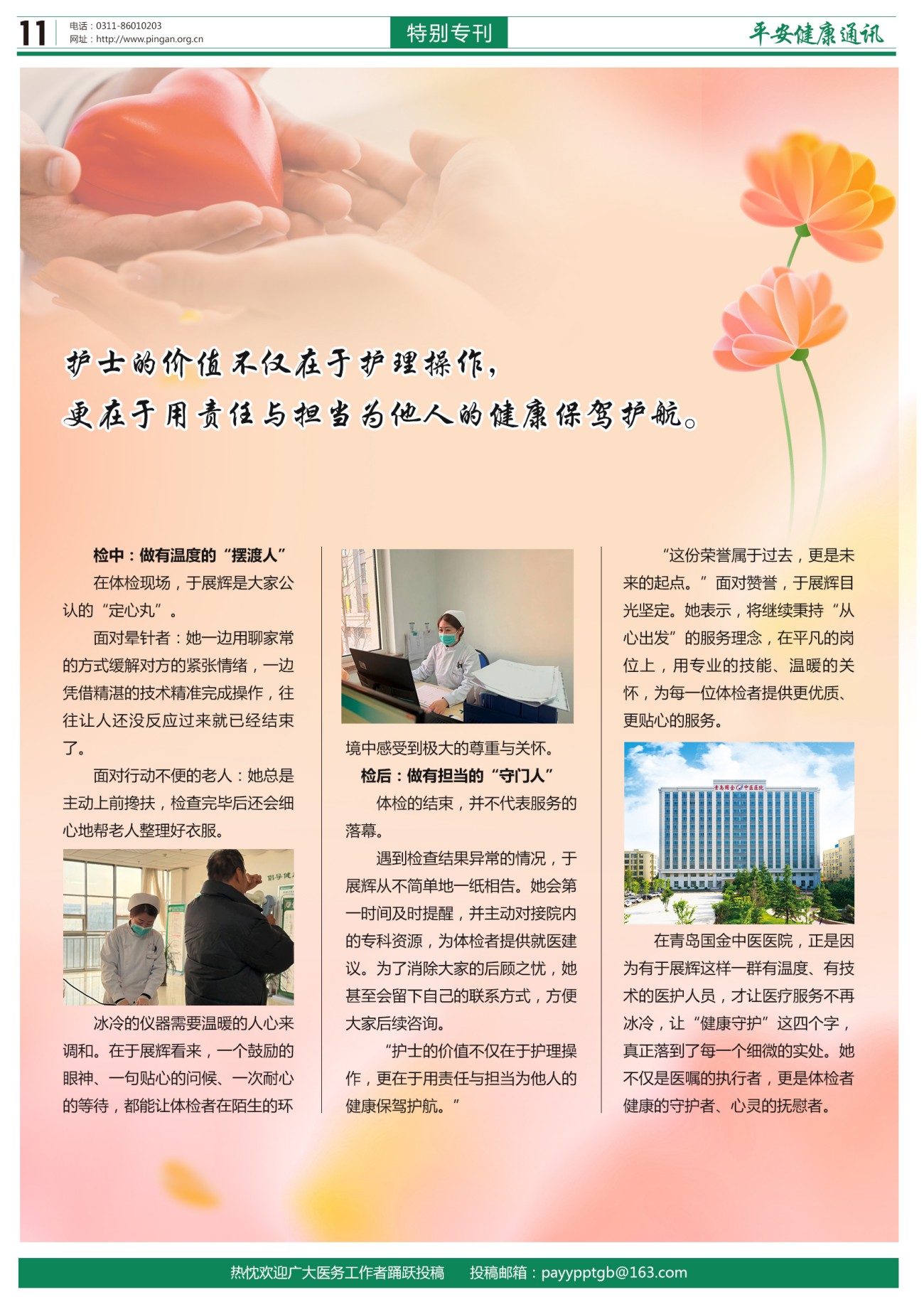 11 电话：0311-86010203
网址：http://www.pingan.org.cn

特别专刊

平安健康通讯

护士的价值不仅在于护理操作，
更在于用责任与担当为他人的健康保驾护航。

检中：做有温度的“摆渡人”

在体检现场，于展辉是大家公认的“定心丸”。

面对晕针者：她一边用聊家常的方式缓解对方的紧张情绪，一边凭借精湛的技术精准完成操作，往往让人还没反应过来就已经结束了。

面对行动不便的老人：她总是主动上前搀扶，检查完毕后还会细心地帮老人整理好衣服。

冰冷的仪器需要温暖的人心来调和。在于展辉看来，一个鼓励的眼神、一句贴心的问候、一次耐心的等待，都能让体检者在陌生的环境中感受到极大的尊重与关怀。

检后：做有担当的“守门人”

体检的结束，并不代表服务的落幕。

遇到检查结果异常的情况，于展辉从不简单地一纸相告。她会第一时间及时提醒，并主动对接院内的专科资源，为体检者提供就医建议。为了消除大家的后顾之忧，她甚至会留下自己的联系方式，方便大家后续咨询。

“护士的价值不仅在于护理操作，更在于用责任与担当为他人的健康保驾护航。”

“这份荣誉属于过去，更是未来的起点。”面对赞誉，于展辉目光坚定。她表示，将继续秉持“从心出发”的服务理念，在平凡的岗位上，用专业的技能、温暖的关怀，为每一位体检者提供更优质、更贴心的服务。

青岛国金中医医院

在青岛国金中医医院，正是因为有于展辉这样一群有温度、有技术的医护人员，才让医疗服务不再冰冷，让“健康守护”这四个字，真正落到了每一个细微的实处。她不仅是医嘱的执行者，更是体检者健康的守护者、心灵的抚慰者。

热忱欢迎广大医务工作者踊跃投稿　投稿邮箱：payypptgb@163.com